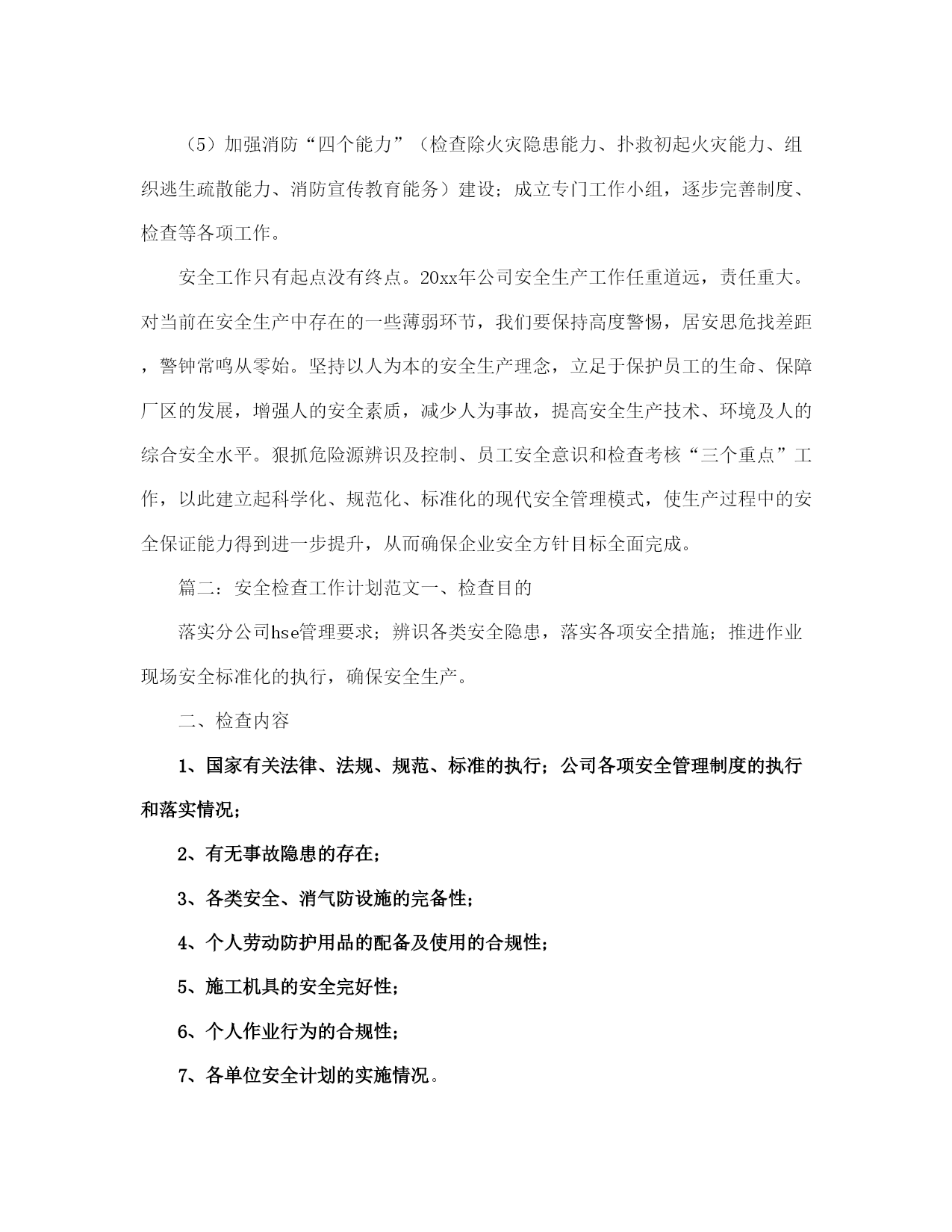 （5）加强消防“四个能力”（检查除火灾隐患能力、扑救初起火灾能力、组织逃生疏散能力、消防宣传教育能务）建设；成立专门工作小组，逐步完善制度、检查等各项工作。

安全工作只有起点没有终点。20xx年公司安全生产工作任重道远，责任重大。对当前在安全生产中存在的一些薄弱环节，我们要保持高度警惕，居安思危找差距，警钟常鸣从零始。坚持以人为本的安全生产理念，立足于保护员工的生命、保障厂区的发展，增强人的安全素质，减少人为事故，提高安全生产技术、环境及人的综合安全水平。狠抓危险源辨识及控制、员工安全意识和检查考核“三个重点”工作，以此建立起科学化、规范化、标准化的现代安全管理模式，使生产过程中的安全保证能力得到进一步提升，从而确保企业安全方针目标全面完成。

篇二：安全检查工作计划范文一、检查目的

落实分公司hse管理要求；辨识各类安全隐患，落实各项安全措施；推进作业现场安全标准化的执行，确保安全生产。

二、检查内容

1、国家有关法律、法规、规范、标准的执行；公司各项安全管理制度的执行和落实情况；

2、有无事故隐患的存在；

3、各类安全、消气防设施的完备性；

4、个人劳动防护用品的配备及使用的合规性；

5、施工机具的安全完好性；

6、个人作业行为的合规性；

7、各单位安全计划的实施情况。